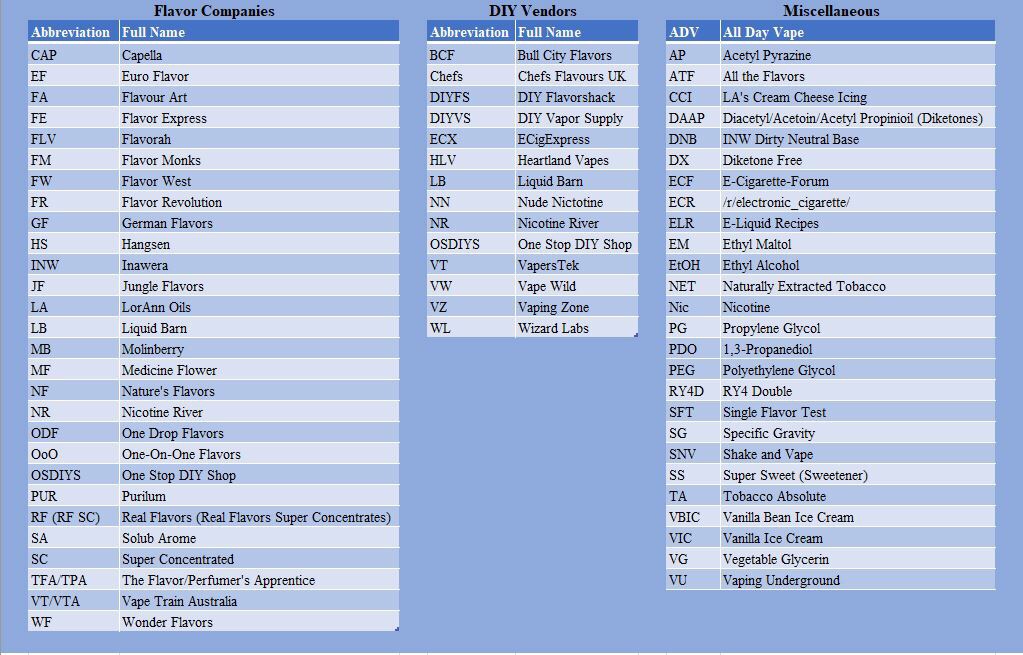 Flavor Companies

| Abbreviation | Full Name |
|---|---|
| CAP | Capella |
| EF | Euro Flavor |
| FA | Flavour Art |
| FE | Flavor Express |
| FLV | Flavorah |
| FM | Flavor Monks |
| FW | Flavor West |
| FR | Flavor Revolution |
| GF | German Flavors |
| HS | Hangsen |
| INW | Inawera |
| JF | Jungle Flavors |
| LA | LorAnn Oils |
| LB | Liquid Barn |
| MB | Molinberry |
| MF | Medicine Flower |
| NF | Nature's Flavors |
| NR | Nicotine River |
| ODF | One Drop Flavors |
| OoO | One-On-One Flavors |
| OSDIYS | One Stop DIY Shop |
| PUR | Purilum |
| RF (RF SC) | Real Flavors (Real Flavors Super Concentrates) |
| SA | Solub Arome |
| SC | Super Concentrated |
| TFA/TPA | The Flavor/Perfumer's Apprentice |
| VT/VTA | Vape Train Australia |
| WF | Wonder Flavors |

DIY Vendors

| Abbreviation | Full Name |
|---|---|
| BCF | Bull City Flavors |
| Chefs | Chefs Flavours UK |
| DIYFS | DIY Flavorshack |
| DIYVS | DIY Vapor Supply |
| ECX | ECigExpress |
| HLV | Heartland Vapes |
| LB | Liquid Barn |
| NN | Nude Nictotine |
| NR | Nicotine River |
| OSDIYS | One Stop DIY Shop |
| VT | VapersTek |
| VW | Vape Wild |
| VZ | Vaping Zone |
| WL | Wizard Labs |

Miscellaneous

| ADV | All Day Vape |
|---|---|
| AP | Acetyl Pyrazine |
| ATF | All the Flavors |
| CCI | LA's Cream Cheese Icing |
| DAAP | Diacetyl/Acetoin/Acetyl Propinioil (Diketones) |
| DNB | INW Dirty Neutral Base |
| DX | Diketone Free |
| ECF | E-Cigarette-Forum |
| ECR | /r/electronic_cigarette/ |
| ELR | E-Liquid Recipes |
| EM | Ethyl Maltol |
| EtOH | Ethyl Alcohol |
| NET | Naturally Extracted Tobacco |
| Nic | Nicotine |
| PG | Propylene Glycol |
| PDO | 1,3-Propanediol |
| PEG | Polyethylene Glycol |
| RY4D | RY4 Double |
| SFT | Single Flavor Test |
| SG | Specific Gravity |
| SNV | Shake and Vape |
| SS | Super Sweet (Sweetener) |
| TA | Tobacco Absolute |
| VBIC | Vanilla Bean Ice Cream |
| VIC | Vanilla Ice Cream |
| VG | Vegetable Glycerin |
| VU | Vaping Underground |